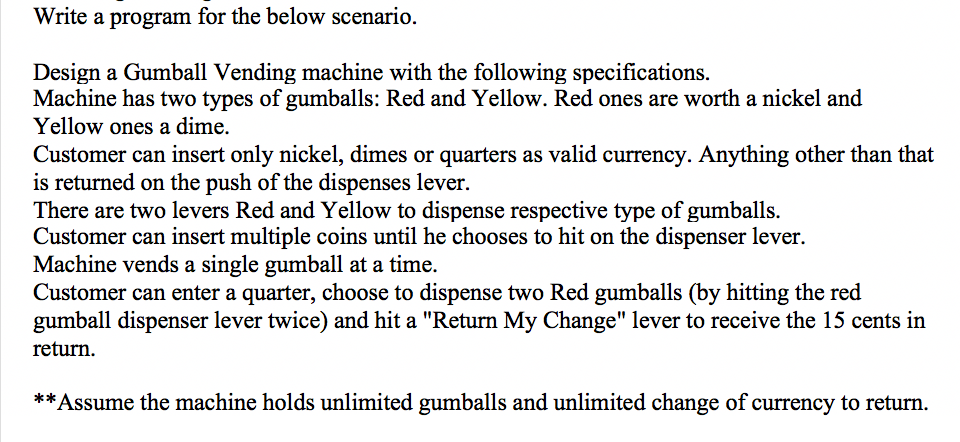 Write a program for the below scenario.

Design a Gumball Vending machine with the following specifications.
Machine has two types of gumballs: Red and Yellow. Red ones are worth a nickel and Yellow ones a dime.
Customer can insert only nickel, dimes or quarters as valid currency. Anything other than that is returned on the push of the dispenses lever.
There are two levers Red and Yellow to dispense respective type of gumballs.
Customer can insert multiple coins until he chooses to hit on the dispenser lever.
Machine vends a single gumball at a time.
Customer can enter a quarter, choose to dispense two Red gumballs (by hitting the red gumball dispenser lever twice) and hit a "Return My Change" lever to receive the 15 cents in return.

**Assume the machine holds unlimited gumballs and unlimited change of currency to return.